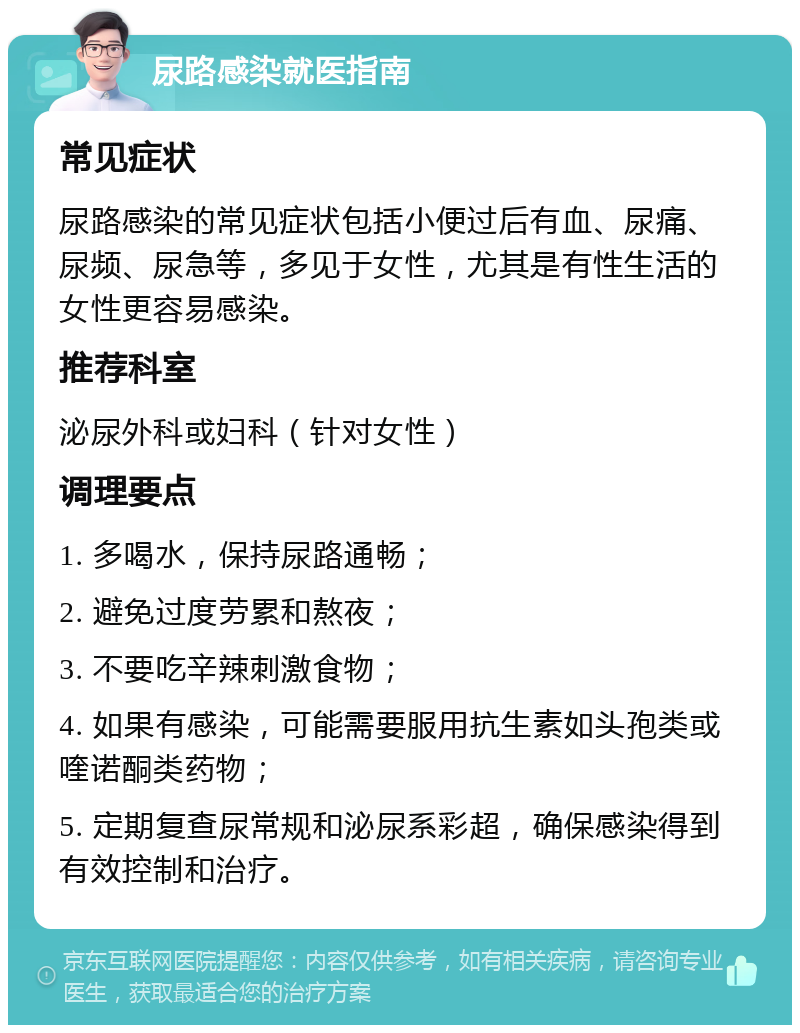 尿路感染就医指南

常见症状

尿路感染的常见症状包括小便过后有血、尿痛、尿频、尿急等，多见于女性，尤其是有性生活的女性更容易感染。

推荐科室

泌尿外科或妇科（针对女性）

调理要点

1. 多喝水，保持尿路通畅；

2. 避免过度劳累和熬夜；

3. 不要吃辛辣刺激食物；

4. 如果有感染，可能需要服用抗生素如头孢类或喹诺酮类药物；

5. 定期复查尿常规和泌尿系彩超，确保感染得到有效控制和治疗。

京东互联网医院提醒您：内容仅供参考，如有相关疾病，请咨询专业医生，获取最适合您的治疗方案